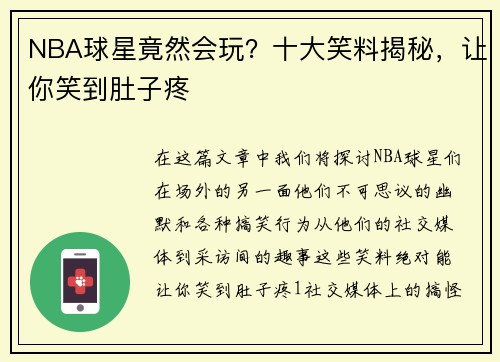 NBA球星竟然会玩？十大笑料揭秘，让你笑到肚子疼

在这篇文章中我们将探讨NBA球星们在场外的另一面他们不可思议的幽默和各种搞笑行为从他们的社交媒体到采访间的趣事这些笑料绝对能让你笑到肚子疼1社交媒体上的搞怪